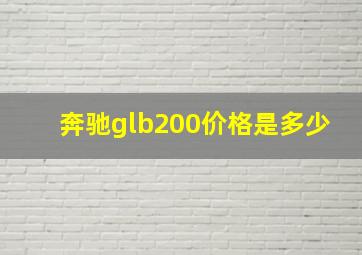 奔驰glb200价格是多少